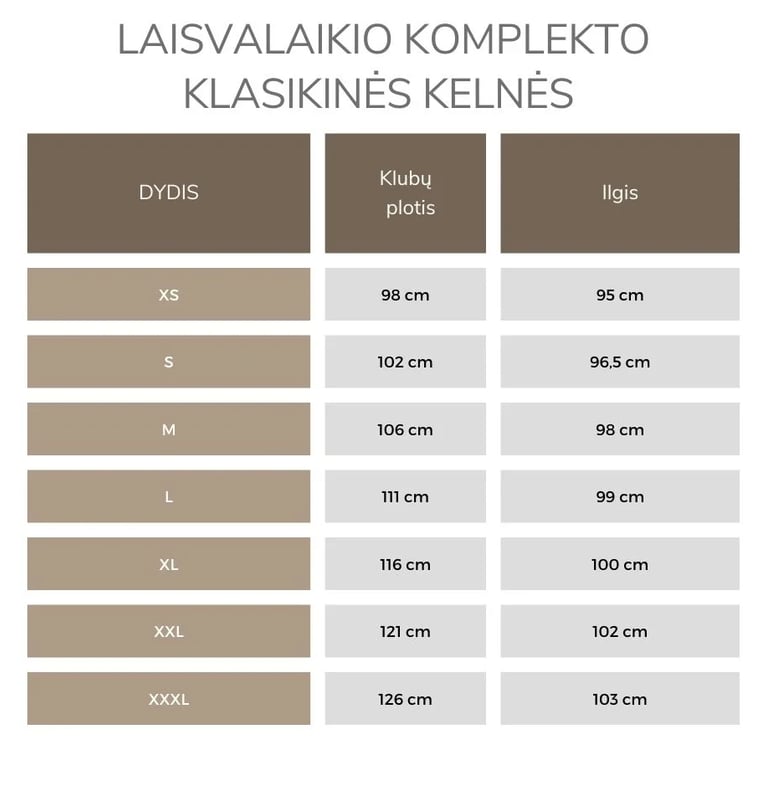 LAISVALAIKIO KOMPLEKTO KLASIKINĖS KELNĖS

| DYDIS | Klubų plotis | Ilgis |
|---|---|---|
| XS | 98 cm | 95 cm |
| S | 102 cm | 96,5 cm |
| M | 106 cm | 98 cm |
| L | 111 cm | 99 cm |
| XL | 116 cm | 100 cm |
| XXL | 121 cm | 102 cm |
| XXXL | 126 cm | 103 cm |